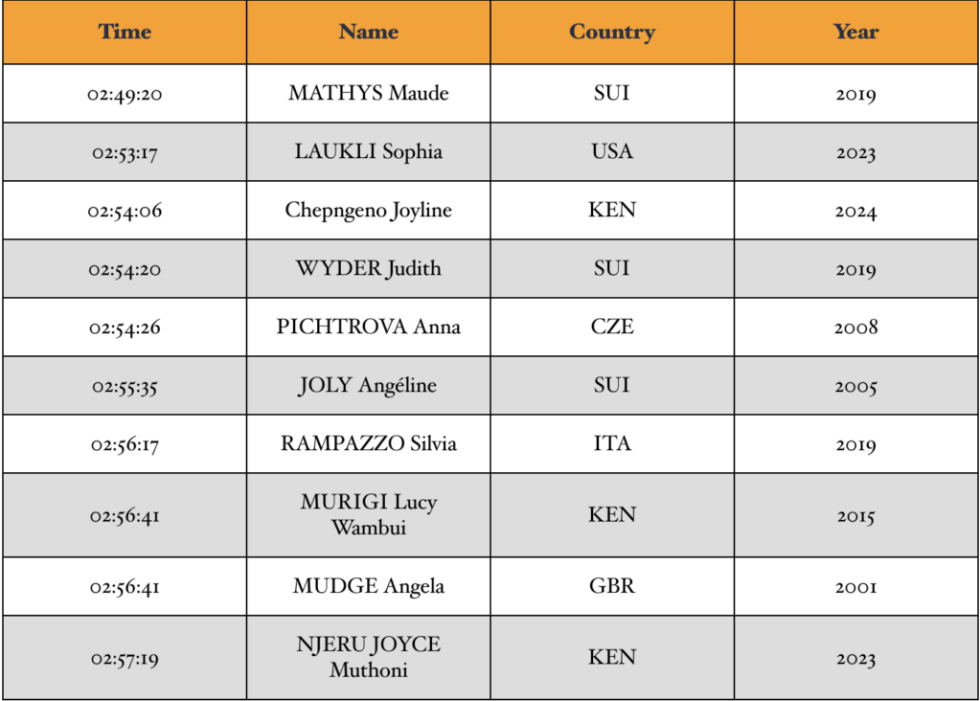 | Time | Name | Country | Year |
|---|---|---|---|
| 02:49:20 | MATHYS Maude | SUI | 2019 |
| 02:53:17 | LAUKLI Sophia | USA | 2023 |
| 02:54:06 | Chepngeno Joyline | KEN | 2024 |
| 02:54:20 | WYDER Judith | SUI | 2019 |
| 02:54:26 | PICHTROVA Anna | CZE | 2008 |
| 02:55:35 | JOLY Angéline | SUI | 2005 |
| 02:56:17 | RAMPAZZO Silvia | ITA | 2019 |
| 02:56:41 | MURIGI Lucy Wambui | KEN | 2015 |
| 02:56:41 | MUDGE Angela | GBR | 2001 |
| 02:57:19 | NJERU JOYCE Muthoni | KEN | 2023 |